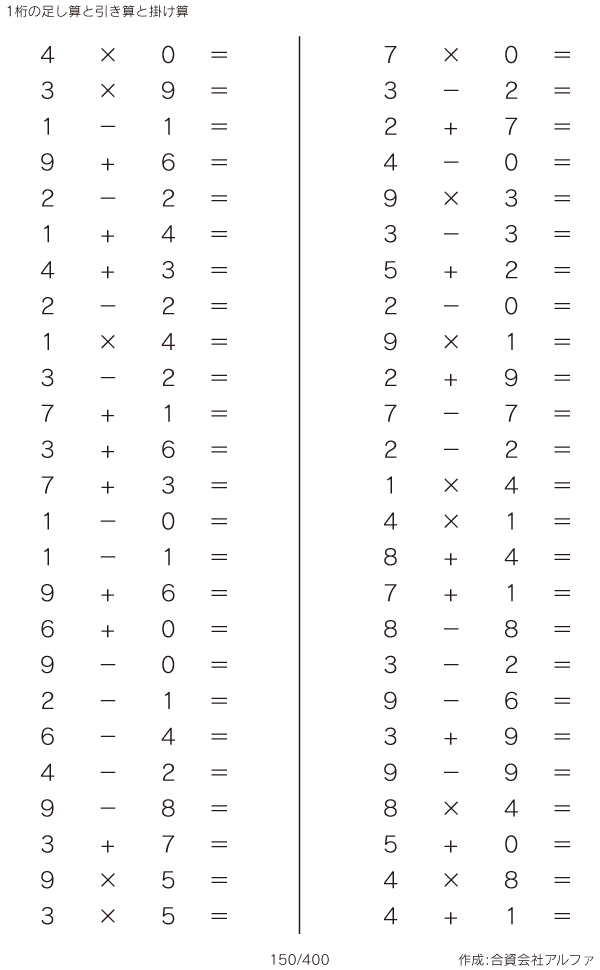 1桁の足し算と引き算と掛け算

$4 \times 0 =$
$3 \times 9 =$
$1 - 1 =$
$9 + 6 =$
$2 - 2 =$
$1 + 4 =$
$4 + 3 =$
$2 - 2 =$
$1 \times 4 =$
$3 - 2 =$
$7 + 1 =$
$3 + 6 =$
$7 + 3 =$
$1 - 0 =$
$1 - 1 =$
$9 + 6 =$
$6 + 0 =$
$9 - 0 =$
$2 - 1 =$
$6 - 4 =$
$4 - 2 =$
$9 - 8 =$
$3 + 7 =$
$9 \times 5 =$
$3 \times 5 =$

$7 \times 0 =$
$3 - 2 =$
$2 + 7 =$
$4 - 0 =$
$9 \times 3 =$
$3 - 3 =$
$5 + 2 =$
$2 - 0 =$
$9 \times 1 =$
$2 + 9 =$
$7 - 7 =$
$2 - 2 =$
$1 \times 4 =$
$4 \times 1 =$
$8 + 4 =$
$7 + 1 =$
$8 - 8 =$
$3 - 2 =$
$9 - 6 =$
$3 + 9 =$
$9 - 9 =$
$8 \times 4 =$
$5 + 0 =$
$4 \times 8 =$
$4 + 1 =$

150/400

作成:合資会社アルファ